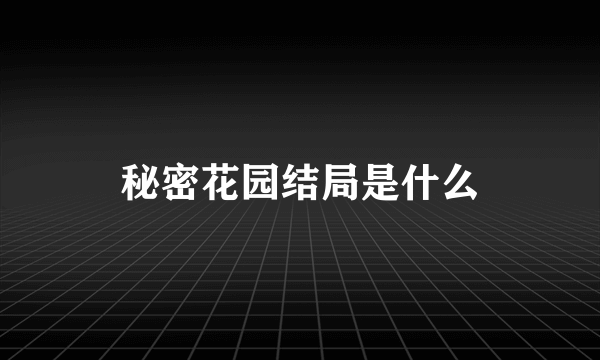 秘密花园结局是什么